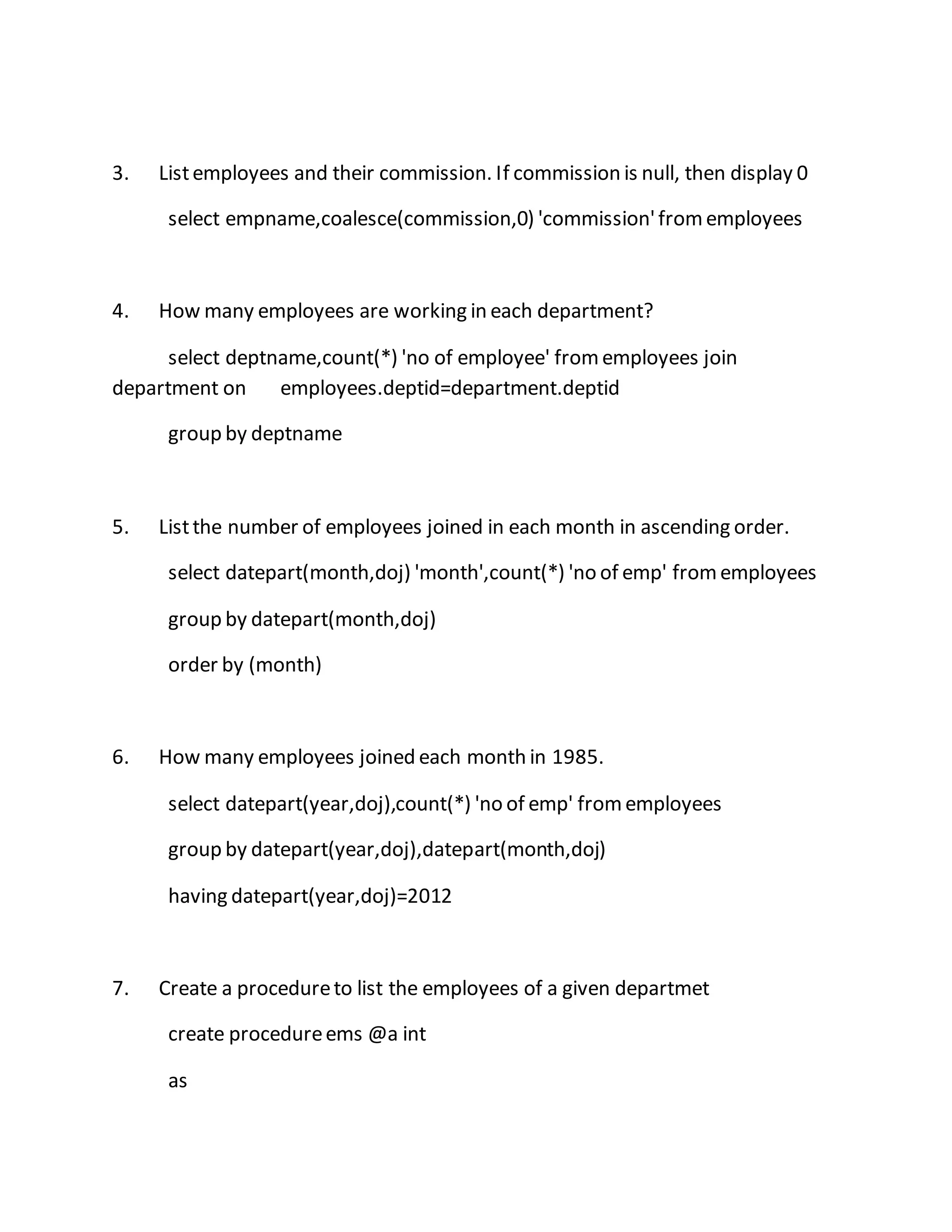 3. List employees and their commission. If commission is null, then display 0

select empname,coalesce(commission,0) 'commission' from employees

4. How many employees are working in each department?

select deptname,count(*) 'no of employee' from employees join department on employees.deptid=department.deptid

group by deptname

5. List the number of employees joined in each month in ascending order.

select datepart(month,doj) 'month',count(*) 'no of emp' from employees

group by datepart(month,doj)

order by (month)

6. How many employees joined each month in 1985.

select datepart(year,doj),count(*) 'no of emp' from employees

group by datepart(year,doj),datepart(month,doj)

having datepart(year,doj)=2012

7. Create a procedure to list the employees of a given departmet

create procedure ems @a int

as